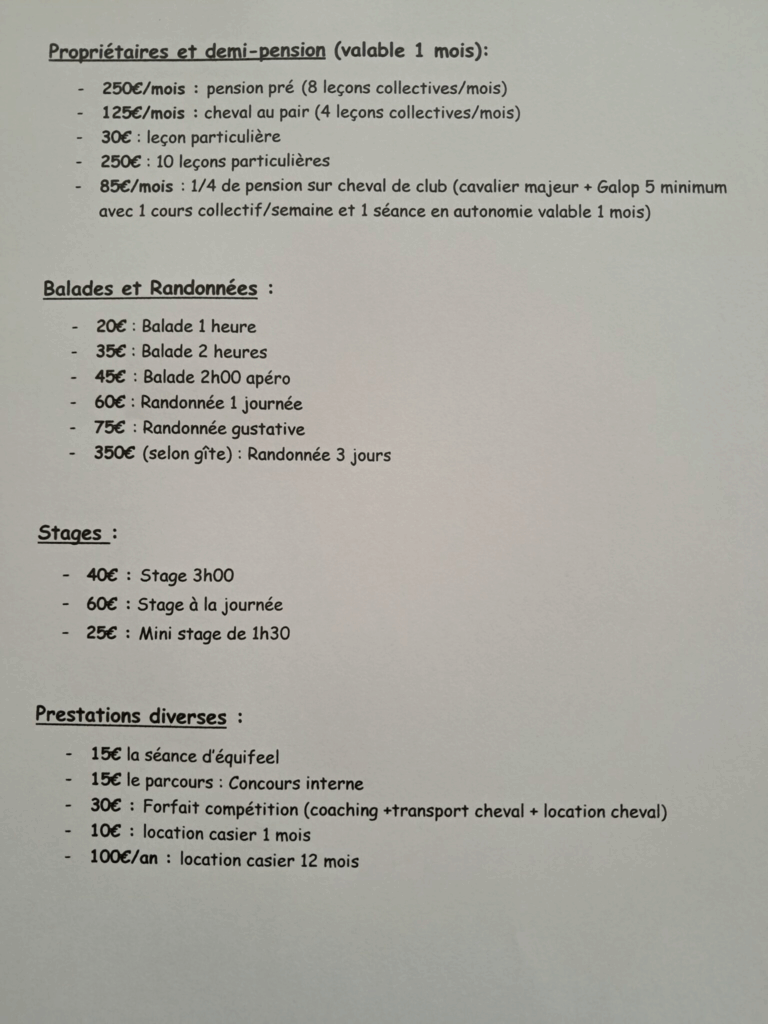 Propriétaires et demi-pension (valable 1 mois):

- 250€/mois : pension pré (8 leçons collectives/mois)
- 125€/mois : cheval au pair (4 leçons collectives/mois)
- 30€ : leçon particulière
- 250€ : 10 leçons particulières
- 85€/mois : 1/4 de pension sur cheval de club (cavalier majeur + Galop 5 minimum avec 1 cours collectif/semaine et 1 séance en autonomie valable 1 mois)

Balades et Randonnées :

- 20€ : Balade 1 heure
- 35€ : Balade 2 heures
- 45€ : Balade 2h00 apéro
- 60€ : Randonnée 1 journée
- 75€ : Randonnée gustative
- 350€ (selon gîte) : Randonnée 3 jours

Stages :

- 40€ : Stage 3h00
- 60€ : Stage à la journée
- 25€ : Mini stage de 1h30

Prestations diverses :

- 15€ la séance d'équifeel
- 15€ le parcours : Concours interne
- 30€ : Forfait compétition (coaching +transport cheval + location cheval)
- 10€ : location casier 1 mois
- 100€/an : location casier 12 mois